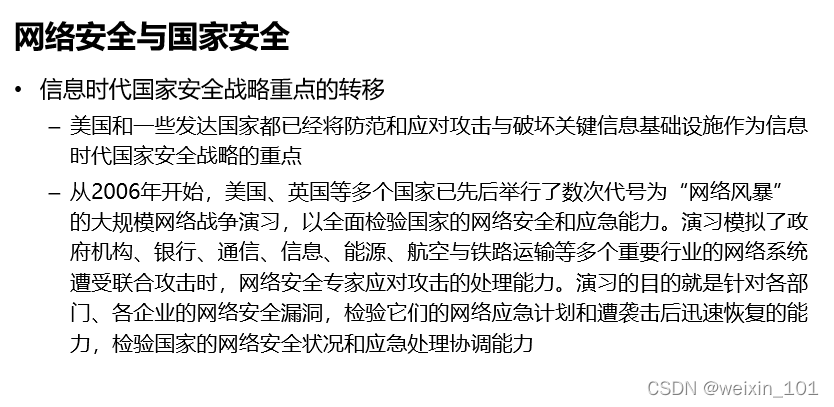 网络安全与国家安全

• 信息时代国家安全战略重点的转移

- 美国和一些发达国家都已经将防范和应对攻击与破坏关键信息基础设施作为信息时代国家安全战略的重点

- 从2006年开始，美国、英国等多个国家已先后举行了数次代号为“网络风暴”的大规模网络战争演习，以全面检验国家的网络安全和应急能力。演习模拟了政府机构、银行、通信、信息、能源、航空与铁路运输等多个重要行业的网络系统遭受联合攻击时，网络安全专家应对攻击的处理能力。演习的目的就是针对各部门、各企业的网络安全漏洞，检验它们的网络应急计划和遭袭击后迅速恢复的能力，检验国家的网络安全状况和应急处理协调能力

CSDN @weixin_101